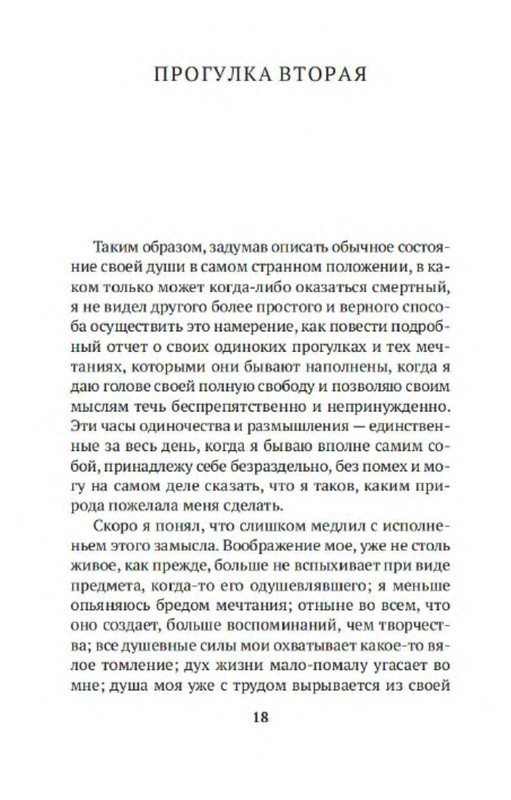 ПРОГУЛКА ВТОРАЯ

Таким образом, задумав описать обычное состояние своей души в самом странном положении, в каком только может когда-либо оказаться смертный, я не видел другого более простого и верного способа осуществить это намерение, как повести подробный отчет о своих одиноких прогулках и тех мечтаниях, которыми они бывают наполнены, когда я даю голове своей полную свободу и позволяю своим мыслям течь беспрепятственно и непринужденно. Эти часы одиночества и размышления — единственные за весь день, когда я бываю вполне самим собой, принадлежу себе безраздельно, без помех и могу на самом деле сказать, что я таков, каким природа пожелала меня сделать.

Скоро я понял, что слишком медлил с исполненьем этого замысла. Воображение мое, уже не столь живое, как прежде, больше не вспыхивает при виде предмета, когда-то его одушевлявшего; я меньше опьяняюсь бредом мечтания; отныне во всем, что оно создает, больше воспоминаний, чем творчества; все душевные силы мои охватывает какое-то вялое томление; дух жизни мало-помалу угасает во мне; душа моя уже с трудом вырывается из своей

18